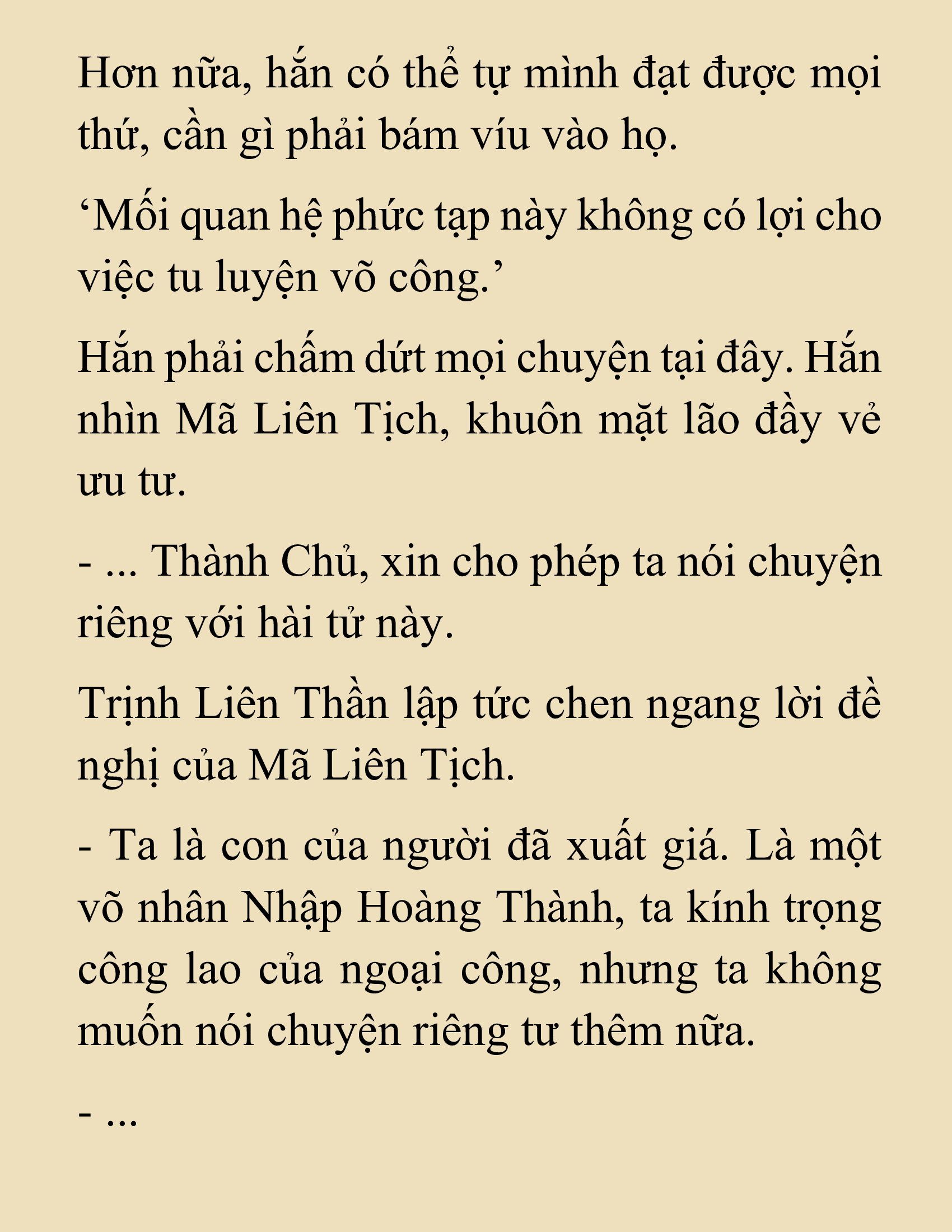 Hơn nữa, hắn có thể tự mình đạt được mọi thứ, cần gì phải bám víu vào họ.

‘Mối quan hệ phức tạp này không có lợi cho việc tu luyện võ công.’

Hắn phải chấm dứt mọi chuyện tại đây. Hắn nhìn Mã Liên Tịch, khuôn mặt lão đầy vẻ ưu tư.

- ... Thành Chủ, xin cho phép ta nói chuyện riêng với hài tử này.

Trịnh Liên Thần lập tức chen ngang lời đề nghị của Mã Liên Tịch.

- Ta là con của người đã xuất giá. Là một võ nhân Nhập Hoàng Thành, ta kính trọng công lao của ngoại công, nhưng ta không muốn nói chuyện riêng tư thêm nữa.

- ...